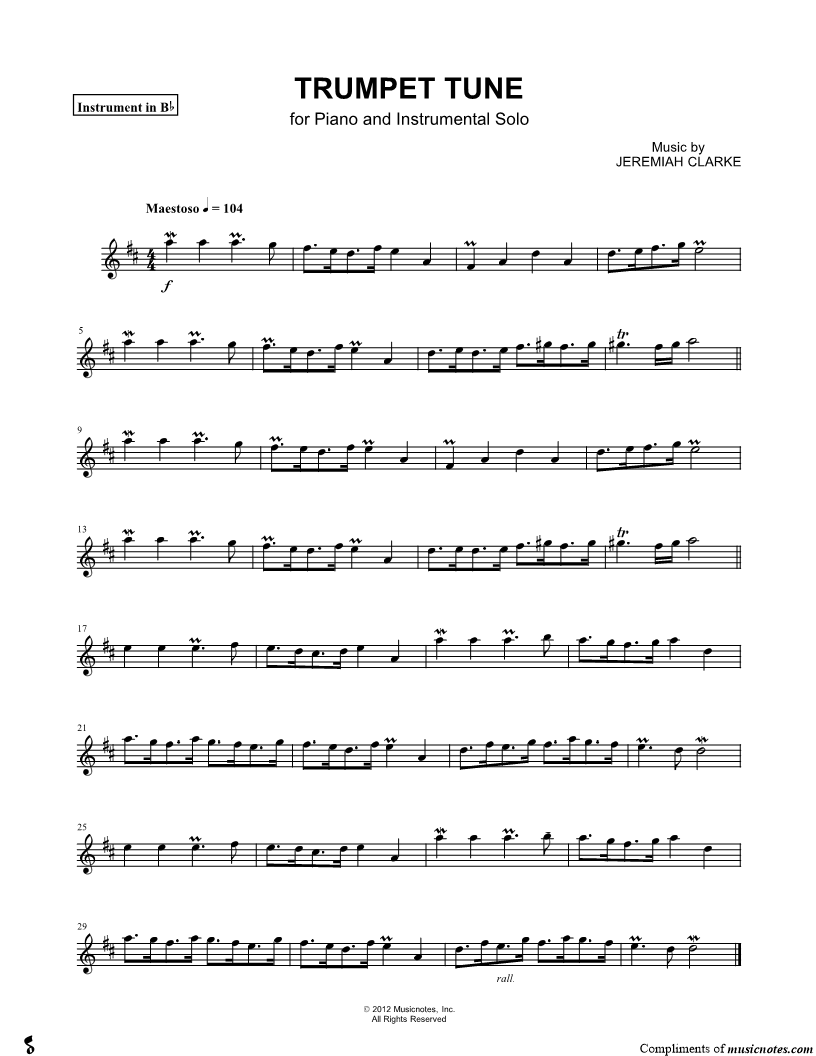 Instrument in B♭

TRUMPET TUNE

for Piano and Instrumental Solo

Music by
JEREMIAH CLARKE

Maestoso ♩ = 104

f

5

tr

9

13

tr

17

21

25

29

rall.

© 2012 Musicnotes, Inc.
All Rights Reserved

Compliments of musicnotes.com